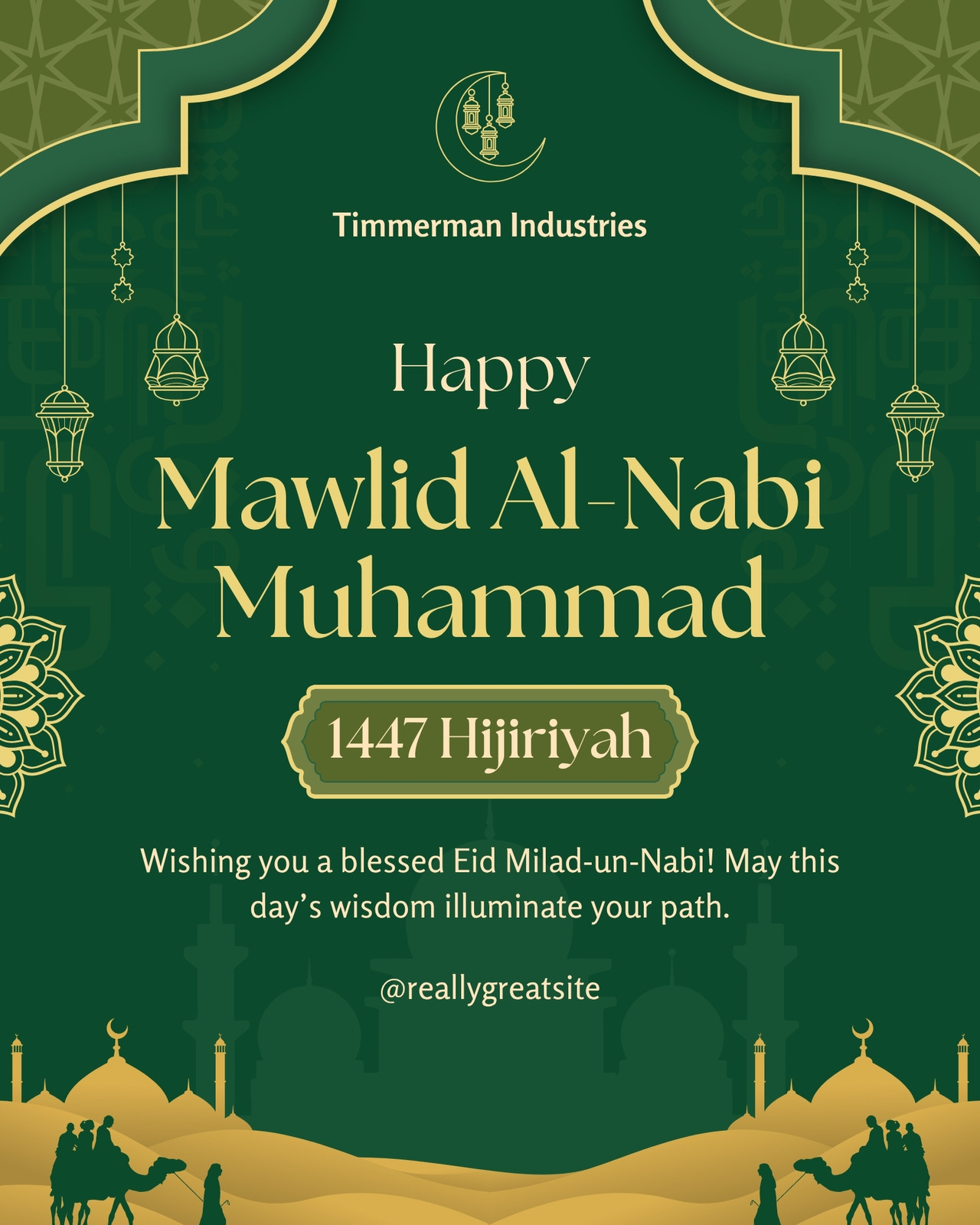 Timmerman Industries

Happy

Mawlid Al-Nabi Muhammad

1447 Hijiriyah

Wishing you a blessed Eid Milad-un-Nabi! May this day's wisdom illuminate your path.

@reallygreatsite